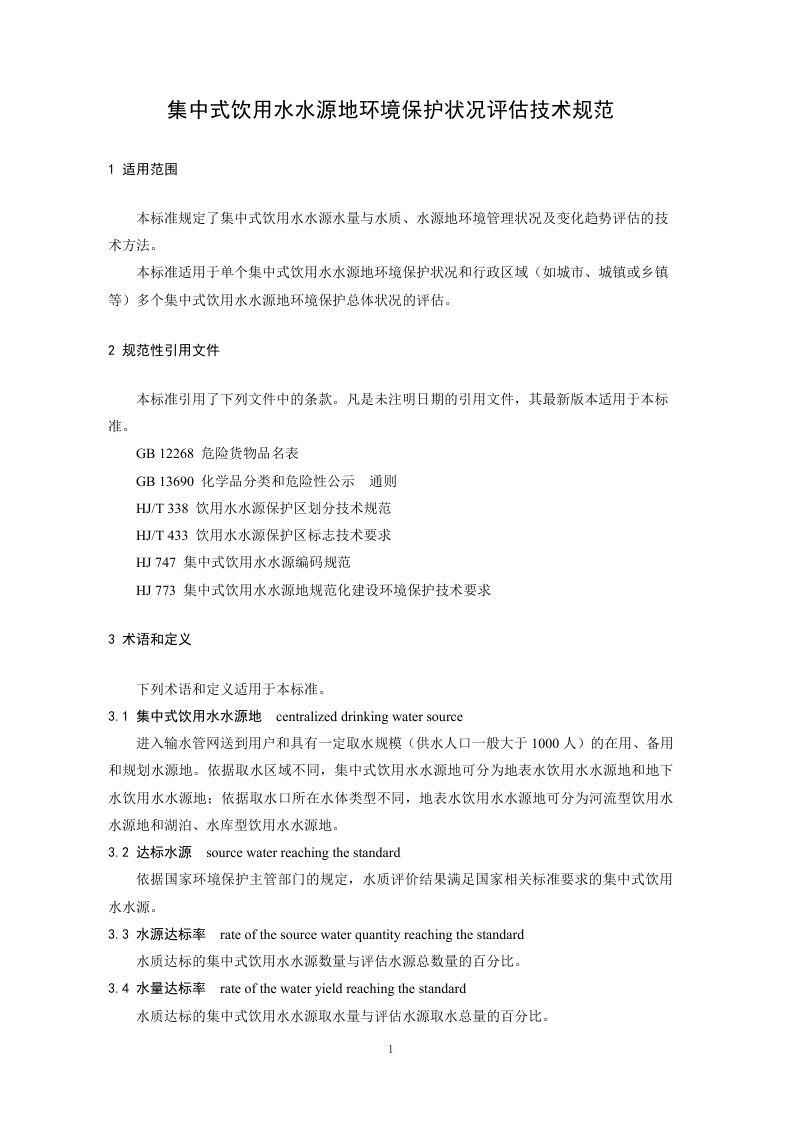 集中式饮用水水源地环境保护状况评估技术规范

1 适用范围

本标准规定了集中式饮用水水源水量与水质、水源地环境管理状况及变化趋势评估的技术方法。

本标准适用于单个集中式饮用水水源地环境保护状况和行政区域（如城市、城镇或乡镇等）多个集中式饮用水水源地环境保护总体状况的评估。

2 规范性引用文件

本标准引用了下列文件中的条款。凡是未注明日期的引用文件，其最新版本适用于本标准。

GB 12268 危险货物品名表

GB 13690 化学品分类和危险性公示　通则

HJ/T 338 饮用水水源保护区划分技术规范

HJ/T 433 饮用水水源保护区标志技术要求

HJ 747 集中式饮用水水源编码规范

HJ 773 集中式饮用水水源地规范化建设环境保护技术要求

3 术语和定义

下列术语和定义适用于本标准。

3.1 集中式饮用水水源地　centralized drinking water source

进入输水管网送到用户和具有一定取水规模（供水人口一般大于 1000 人）的在用、备用和规划水源地。依据取水区域不同，集中式饮用水水源地可分为地表水饮用水水源地和地下水饮用水水源地；依据取水口所在水体类型不同，地表水饮用水水源地可分为河流型饮用水水源地和湖泊、水库型饮用水水源地。

3.2 达标水源　source water reaching the standard

依据国家环境保护主管部门的规定，水质评价结果满足国家相关标准要求的集中式饮用水水源。

3.3 水源达标率　rate of the source water quantity reaching the standard

水质达标的集中式饮用水水源数量与评估水源总数量的百分比。

3.4 水量达标率　rate of the water yield reaching the standard

水质达标的集中式饮用水水源取水量与评估水源取水总量的百分比。

1